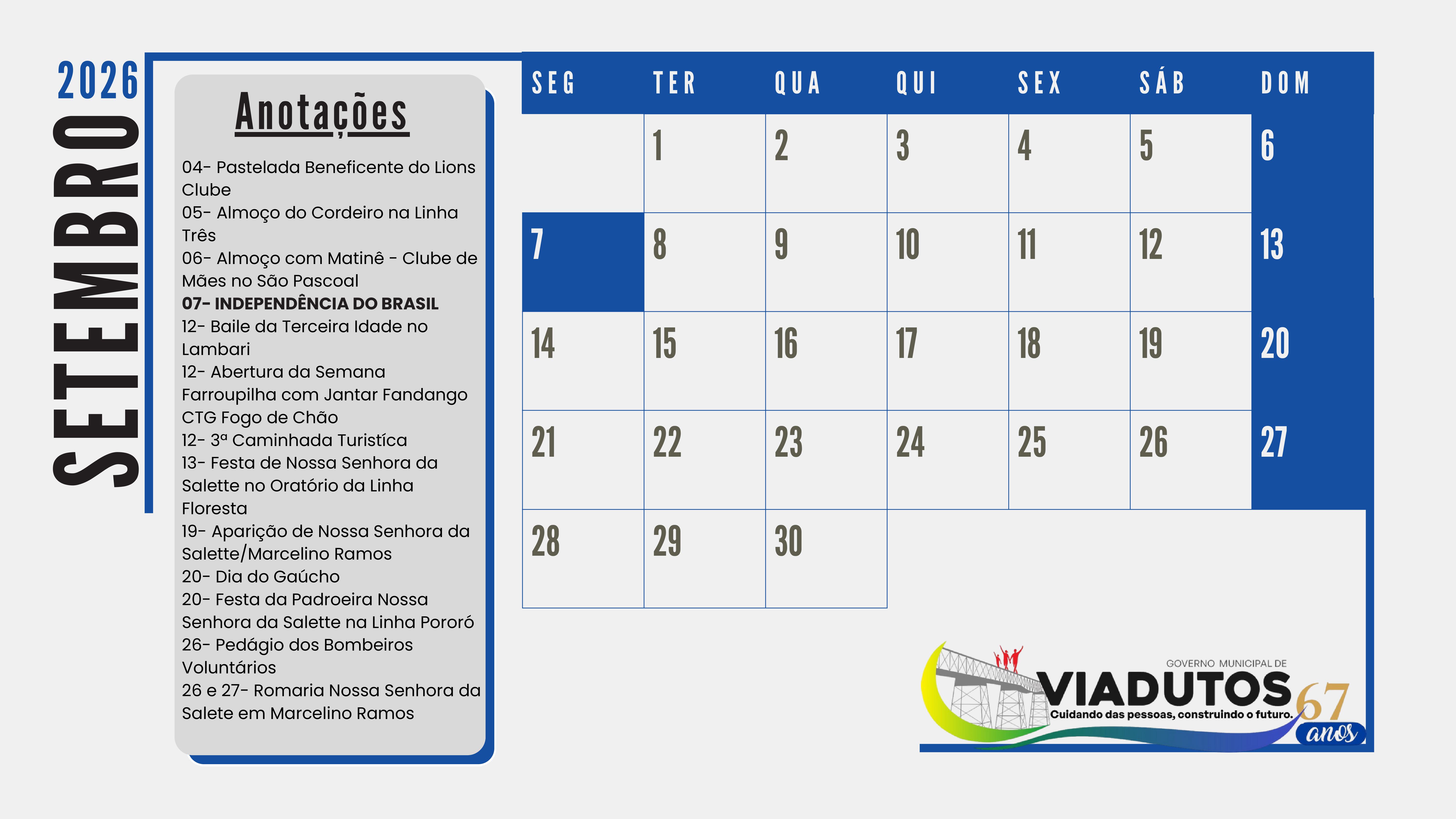 2026
SETEMBRO

Anotações

04- Pastelada Beneficente do Lions Clube
05- Almoço do Cordeiro na Linha Três
06- Almoço com Matinê - Clube de Mães no São Pascoal
07- INDEPENDÊNCIA DO BRASIL
12- Baile da Terceira Idade no Lambari
12- Abertura da Semana Farroupilha com Jantar Fandango CTG Fogo de Chão
12- 3ª Caminhada Turistíca
13- Festa de Nossa Senhora da Salette no Oratório da Linha Floresta
19- Aparição de Nossa Senhora da Salette/Marcelino Ramos
20- Dia do Gaúcho
20- Festa da Padroeira Nossa Senhora da Salette na Linha Pororó
26- Pedágio dos Bombeiros Voluntários
26 e 27- Romaria Nossa Senhora da Salete em Marcelino Ramos

| SEG | TER | QUA | QUI | SEX | SÁB | DOM |
|---|---|---|---|---|---|---|
|  | 1 | 2 | 3 | 4 | 5 | 6 |
| 7 | 8 | 9 | 10 | 11 | 12 | 13 |
| 14 | 15 | 16 | 17 | 18 | 19 | 20 |
| 21 | 22 | 23 | 24 | 25 | 26 | 27 |
| 28 | 29 | 30 |  |  |  |  |

GOVERNO MUNICIPAL DE
VIADUTOS
Cuidando das pessoas, construindo o futuro.
67
anos